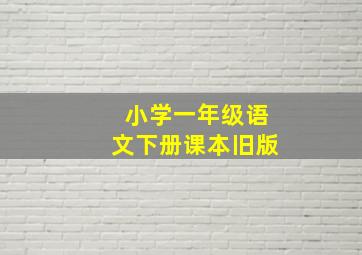 小学一年级语文下册课本旧版